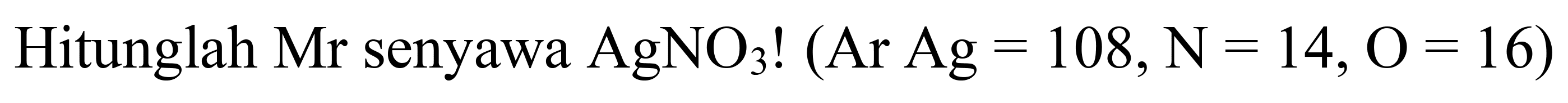 Hitunglah Mr senyawa $AgNO_3$! (Ar Ag = 108, N = 14, O = 16)